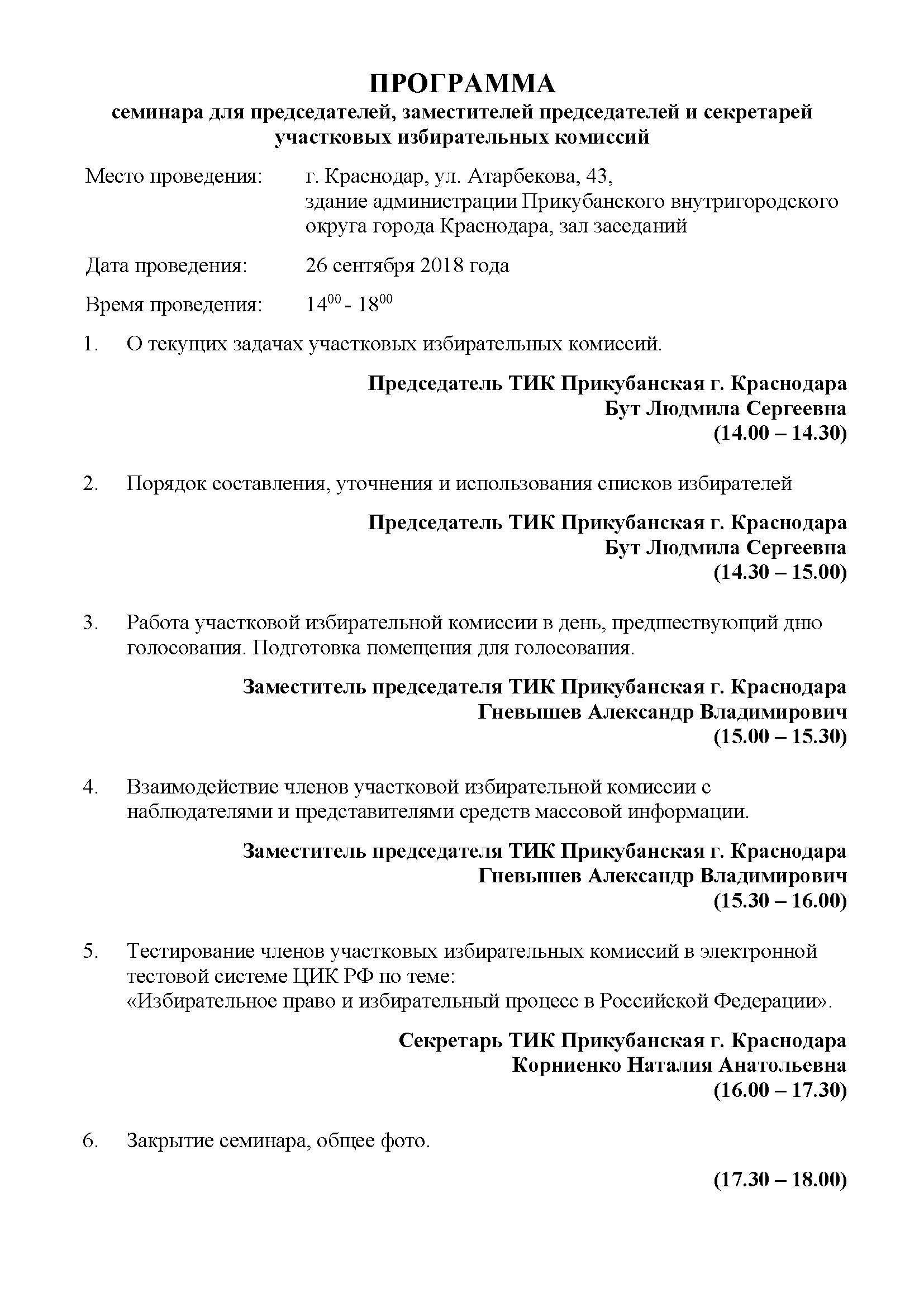 ПРОГРАММА
семинара для председателей, заместителей председателей и секретарей участковых избирательных комиссий

Место проведения: г. Краснодар, ул. Атарбекова, 43, здание администрации Прикубанского внутригородского округа города Краснодара, зал заседаний

Дата проведения: 26 сентября 2018 года

Время проведения: $14^{00}$ - $18^{00}$

1. О текущих задачах участковых избирательных комиссий.

Председатель ТИК Прикубанская г. Краснодара
Бут Людмила Сергеевна
(14.00 – 14.30)

2. Порядок составления, уточнения и использования списков избирателей

Председатель ТИК Прикубанская г. Краснодара
Бут Людмила Сергеевна
(14.30 – 15.00)

3. Работа участковой избирательной комиссии в день, предшествующий дню голосования. Подготовка помещения для голосования.

Заместитель председателя ТИК Прикубанская г. Краснодара
Гневышев Александр Владимирович
(15.00 – 15.30)

4. Взаимодействие членов участковой избирательной комиссии с наблюдателями и представителями средств массовой информации.

Заместитель председателя ТИК Прикубанская г. Краснодара
Гневышев Александр Владимирович
(15.30 – 16.00)

5. Тестирование членов участковых избирательных комиссий в электронной тестовой системе ЦИК РФ по теме:
«Избирательное право и избирательный процесс в Российской Федерации».

Секретарь ТИК Прикубанская г. Краснодара
Корниенко Наталия Анатольевна
(16.00 – 17.30)

6. Закрытие семинара, общее фото.

(17.30 – 18.00)